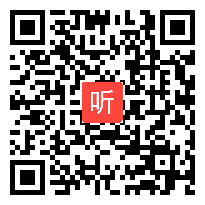 听